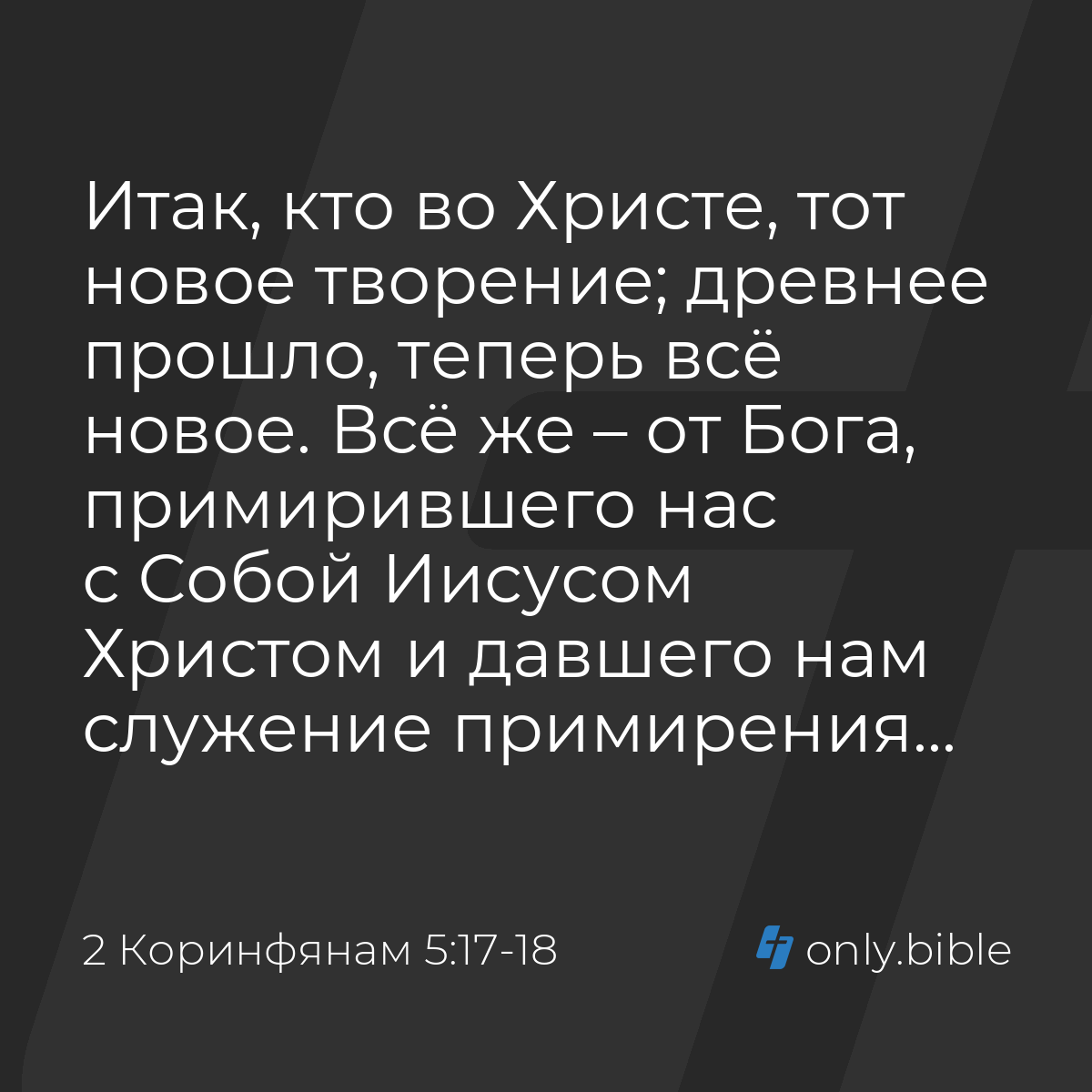 Итак, кто во Христе, тот новое творение; древнее прошло, теперь всё новое. Всё же – от Бога, примирившего нас с Собой Иисусом Христом и давшего нам служение примирения...

2 Коринфянам 5:17-18

only.bible